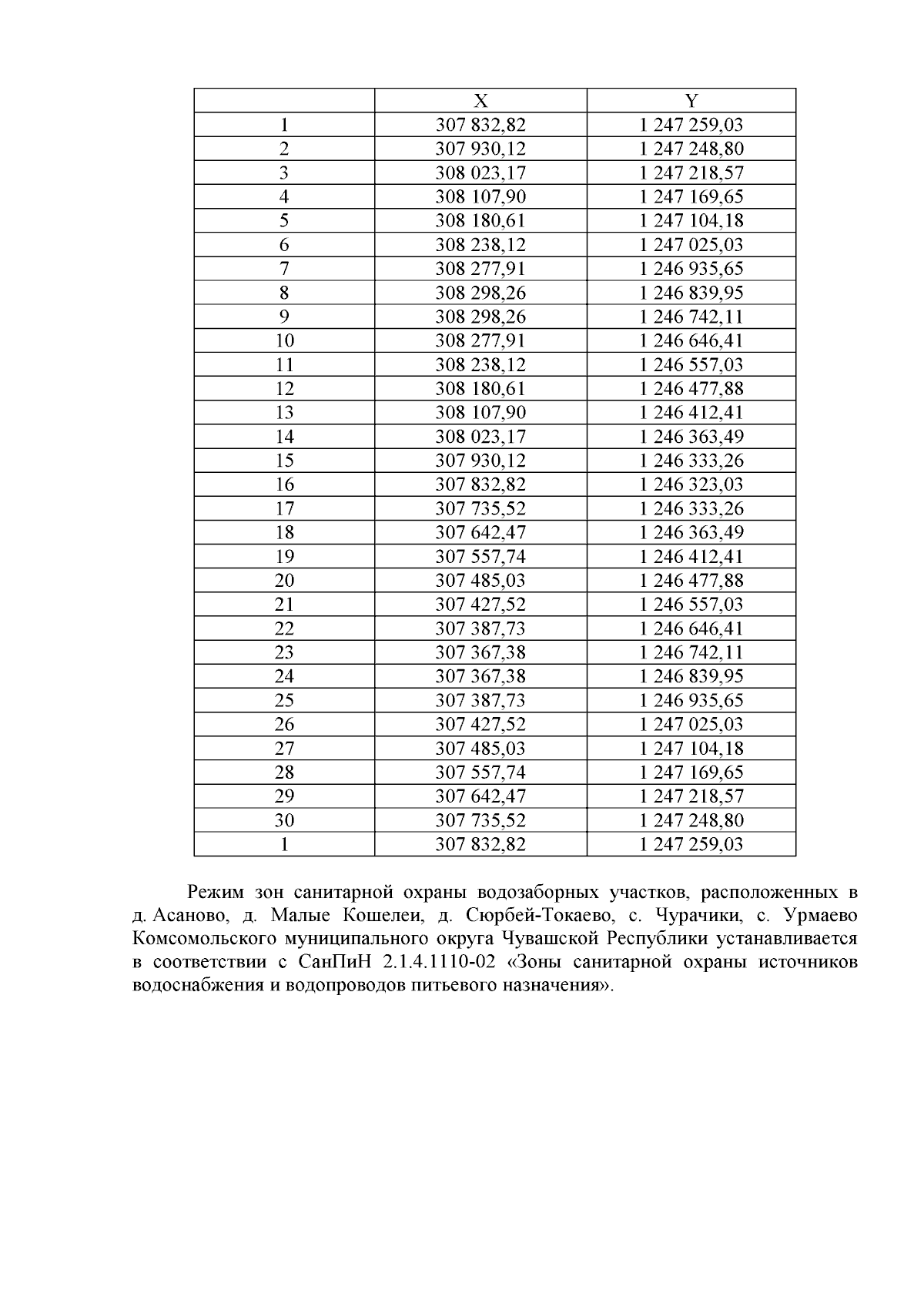 | | X | Y |
|---|---|---|
| 1 | 307 832,82 | 1 247 259,03 |
| 2 | 307 930,12 | 1 247 248,80 |
| 3 | 308 023,17 | 1 247 218,57 |
| 4 | 308 107,90 | 1 247 169,65 |
| 5 | 308 180,61 | 1 247 104,18 |
| 6 | 308 238,12 | 1 247 025,03 |
| 7 | 308 277,91 | 1 246 935,65 |
| 8 | 308 298,26 | 1 246 839,95 |
| 9 | 308 298,26 | 1 246 742,11 |
| 10 | 308 277,91 | 1 246 646,41 |
| 11 | 308 238,12 | 1 246 557,03 |
| 12 | 308 180,61 | 1 246 477,88 |
| 13 | 308 107,90 | 1 246 412,41 |
| 14 | 308 023,17 | 1 246 363,49 |
| 15 | 307 930,12 | 1 246 333,26 |
| 16 | 307 832,82 | 1 246 323,03 |
| 17 | 307 735,52 | 1 246 333,26 |
| 18 | 307 642,47 | 1 246 363,49 |
| 19 | 307 557,74 | 1 246 412,41 |
| 20 | 307 485,03 | 1 246 477,88 |
| 21 | 307 427,52 | 1 246 557,03 |
| 22 | 307 387,73 | 1 246 646,41 |
| 23 | 307 367,38 | 1 246 742,11 |
| 24 | 307 367,38 | 1 246 839,95 |
| 25 | 307 387,73 | 1 246 935,65 |
| 26 | 307 427,52 | 1 247 025,03 |
| 27 | 307 485,03 | 1 247 104,18 |
| 28 | 307 557,74 | 1 247 169,65 |
| 29 | 307 642,47 | 1 247 218,57 |
| 30 | 307 735,52 | 1 247 248,80 |
| 1 | 307 832,82 | 1 247 259,03 |

Режим зон санитарной охраны водозаборных участков, расположенных в д. Асаново, д. Малые Кошелеи, д. Сюрбей-Токаево, с. Чурачики, с. Урмаево Комсомольского муниципального округа Чувашской Республики устанавливается в соответствии с СанПиН 2.1.4.1110-02 «Зоны санитарной охраны источников водоснабжения и водопроводов питьевого назначения».